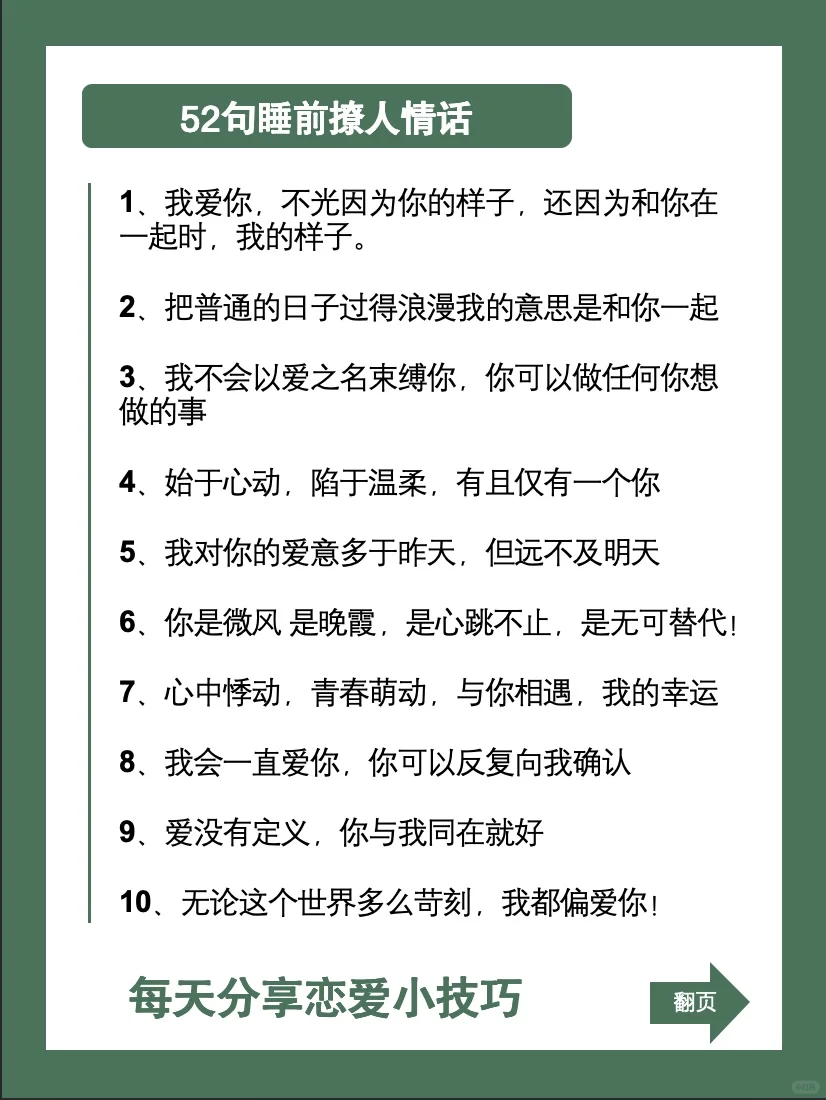 52句睡前撩人情话

1、我爱你，不光因为你的样子，还因为和你在一起时，我的样子。

2、把普通的日子过得浪漫我的意思是和你一起

3、我不会以爱之名束缚你，你可以做任何你想做的事

4、始于心动，陷于温柔，有且仅有一个你

5、我对你的爱意多于昨天，但远不及明天

6、你是微风 是晚霞，是心跳不止，是无可替代！

7、心中悸动，青春萌动，与你相遇，我的幸运

8、我会一直爱你，你可以反复向我确认

9、爱没有定义，你与我同在就好

10、无论这个世界多么苛刻，我都偏爱你！

每天分享恋爱小技巧

翻页